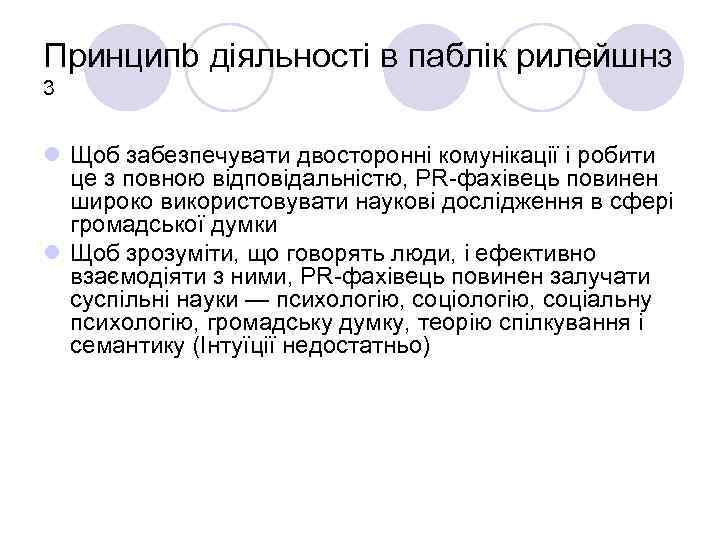 Принципb діяльності в паблік рилейшнз 3

Щоб забезпечувати двосторонні комунікації і робити це з повною відповідальністю, PR-фахівець повинен широко використовувати наукові дослідження в сфері громадської думки

Щоб зрозуміти, що говорять люди, і ефективно взаємодіяти з ними, PR-фахівець повинен залучати суспільні науки — психологію, соціологію, соціальну психологію, громадську думку, теорію спілкування і семантику (Інтуїції недостатньо)